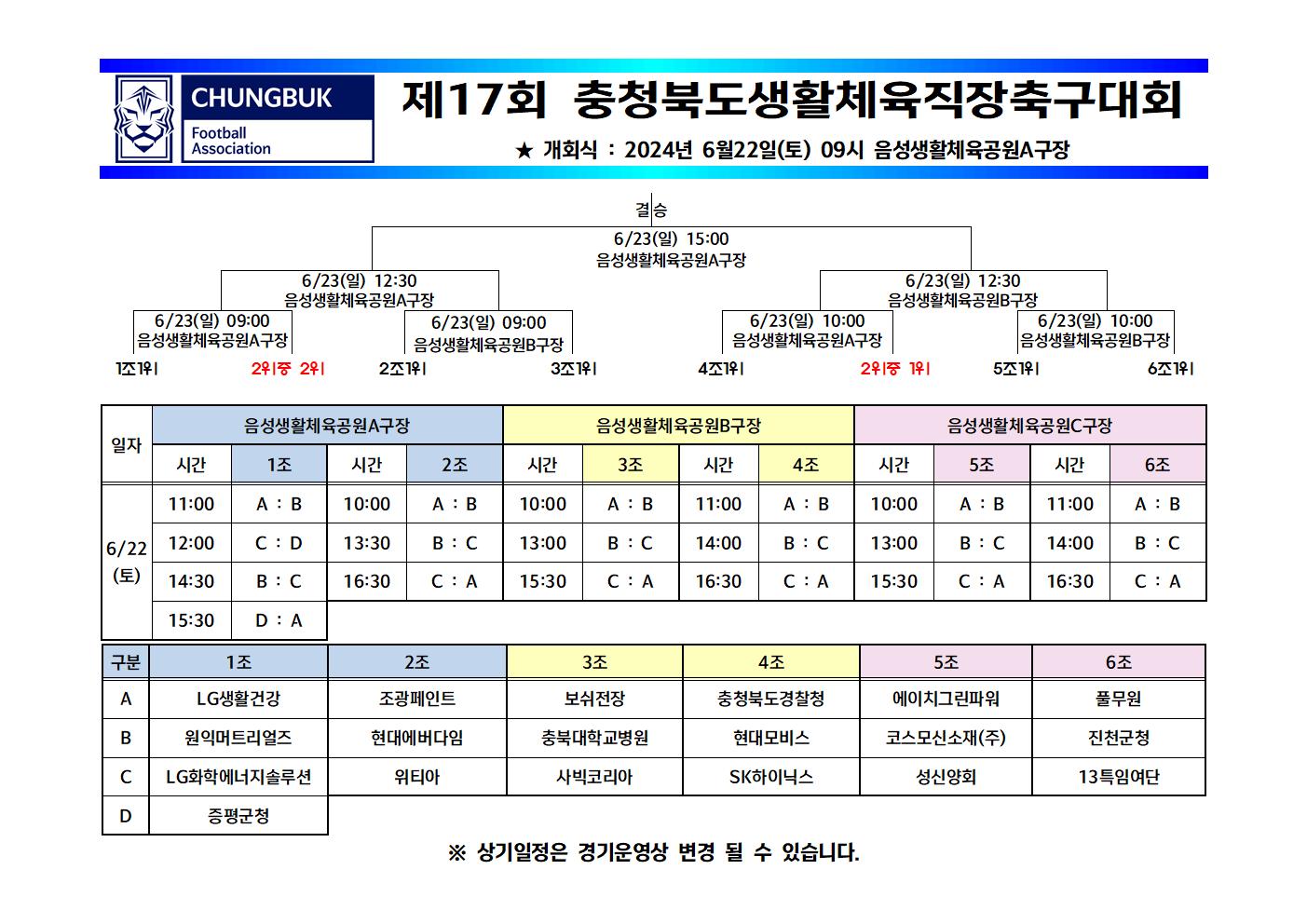 CHUNGBUK
Football Association

제17회 충청북도생활체육직장축구대회

★ 개회식 : 2024년 6월22일(토) 09시 음성생활체육공원A구장

결승
6/23(일) 15:00
음성생활체육공원A구장

6/23(일) 12:30
음성생활체육공원A구장

6/23(일) 12:30
음성생활체육공원B구장

6/23(일) 09:00
음성생활체육공원A구장

6/23(일) 09:00
음성생활체육공원B구장

6/23(일) 10:00
음성생활체육공원A구장

6/23(일) 10:00
음성생활체육공원B구장

1조1위 2위중 2위 2조1위 3조1위 4조1위 2위중 1위 5조1위 6조1위

| 일자 | 음성생활체육공원A구장 | | | | 음성생활체육공원B구장 | | | | 음성생활체육공원C구장 | | | |
|---|---|---|---|---|---|---|---|---|---|---|---|---|
| | 시간 | 1조 | 시간 | 2조 | 시간 | 3조 | 시간 | 4조 | 시간 | 5조 | 시간 | 6조 |
| 6/22 (토) | 11:00 | A : B | 10:00 | A : B | 10:00 | A : B | 11:00 | A : B | 10:00 | A : B | 11:00 | A : B |
| | 12:00 | C : D | 13:30 | B : C | 13:00 | B : C | 14:00 | B : C | 13:00 | B : C | 14:00 | B : C |
| | 14:30 | B : C | 16:30 | C : A | 15:30 | C : A | 16:30 | C : A | 15:30 | C : A | 16:30 | C : A |
| | 15:30 | D : A | | | | | | | | | | |

| 구분 | 1조 | 2조 | 3조 | 4조 | 5조 | 6조 |
|---|---|---|---|---|---|---|
| A | LG생활건강 | 조광페인트 | 보쉬전장 | 충청북도경찰청 | 에이치그린파워 | 풀무원 |
| B | 원익머트리얼즈 | 현대에버다임 | 충북대학교병원 | 현대모비스 | 코스모신소재(주) | 진천군청 |
| C | LG화학에너지솔루션 | 위티아 | 사빅코리아 | SK하이닉스 | 성신양회 | 13특임여단 |
| D | 증평군청 | | | | | |

※ 상기일정은 경기운영상 변경 될 수 있습니다.